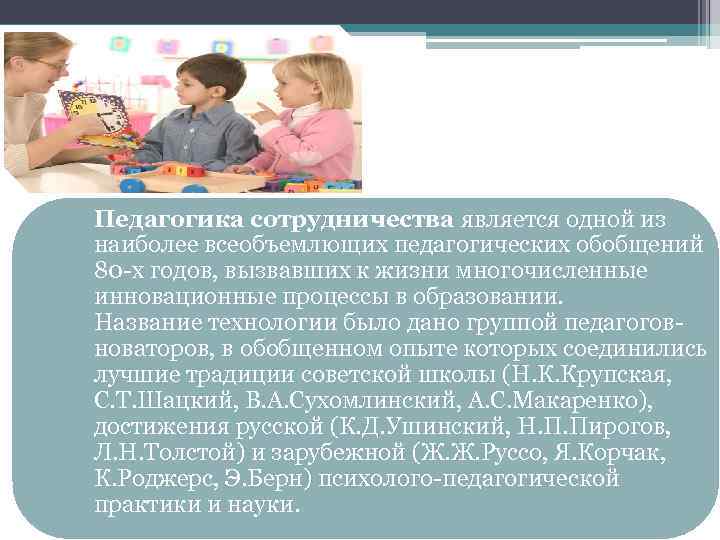 Педагогика сотрудничества является одной из наиболее всеобъемлющих педагогических обобщений 80-х годов, вызвавших к жизни многочисленные инновационные процессы в образовании.

Название технологии было дано группой педагогов-новаторов, в обобщенном опыте которых соединились лучшие традиции советской школы (Н.К.Крупская, С.Т.Шацкий, В.А.Сухомлинский, А.С.Макаренко), достижения русской (К.Д.Ушинский, Н.П.Пирогов, Л.Н.Толстой) и зарубежной (Ж.Ж.Руссо, Я.Корчак, К.Роджерс, Э.Берн) психолого-педагогической практики и науки.